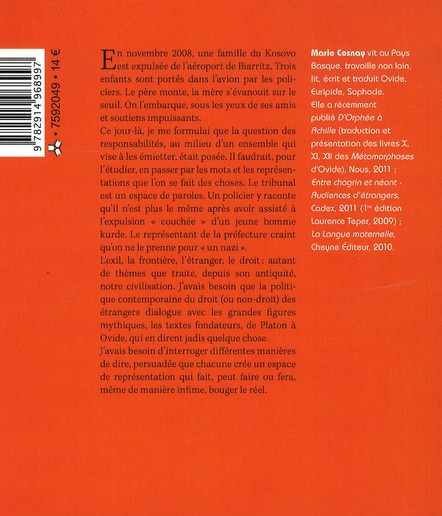 9 782914 968997 • 7592049 • 14 €

En novembre 2008, une famille du Kosovo est expulsée de l'aéroport de Biarritz. Trois enfants sont portés dans l'avion par les policiers. Le père monte, la mère s'évanouit sur le seuil. On l'embarque, sous les yeux de ses amis et soutiens impuissants.
Ce jour-là, je me formulai que la question des responsabilités, au milieu d'un ensemble qui vise à les émietter, était posée. Il faudrait, pour l'étudier, en passer par les mots et les représentations que l'on se fait des choses. Le tribunal est un espace de paroles. Un policier y raconte qu'il n'est plus le même après avoir assisté à l'expulsion « couchée » d'un jeune homme kurde. Le représentant de la préfecture craint qu'on ne le prenne pour « un nazi ».
L'exil, la frontière, l'étranger, le droit : autant de thèmes que traite, depuis son antiquité, notre civilisation. J'avais besoin que la politique contemporaine du droit (ou non-droit) des étrangers dialogue avec les grandes figures mythiques, les textes fondateurs, de Platon à Ovide, qui en dirent jadis quelque chose.
J'avais besoin d'interroger différentes manières de dire, persuadée que chacune crée un espace de représentation qui fait, peut faire ou fera, même de manière infime, bouger le réel.

Marie Cosnay vit au Pays Basque, travaille non loin, lit, écrit et traduit Ovide, Euripide, Sophocle. Elle a récemment publié D'Orphée à Achille (traduction et présentation des livres X, XI, XII des Métamorphoses d'Ovide), Nous, 2011 ; Entre chagrin et néant - Audiences d'étrangers, Cadex, 2011 (1re édition Laurence Teper, 2009) ; La Langue maternelle, Cheyne Éditeur, 2010.